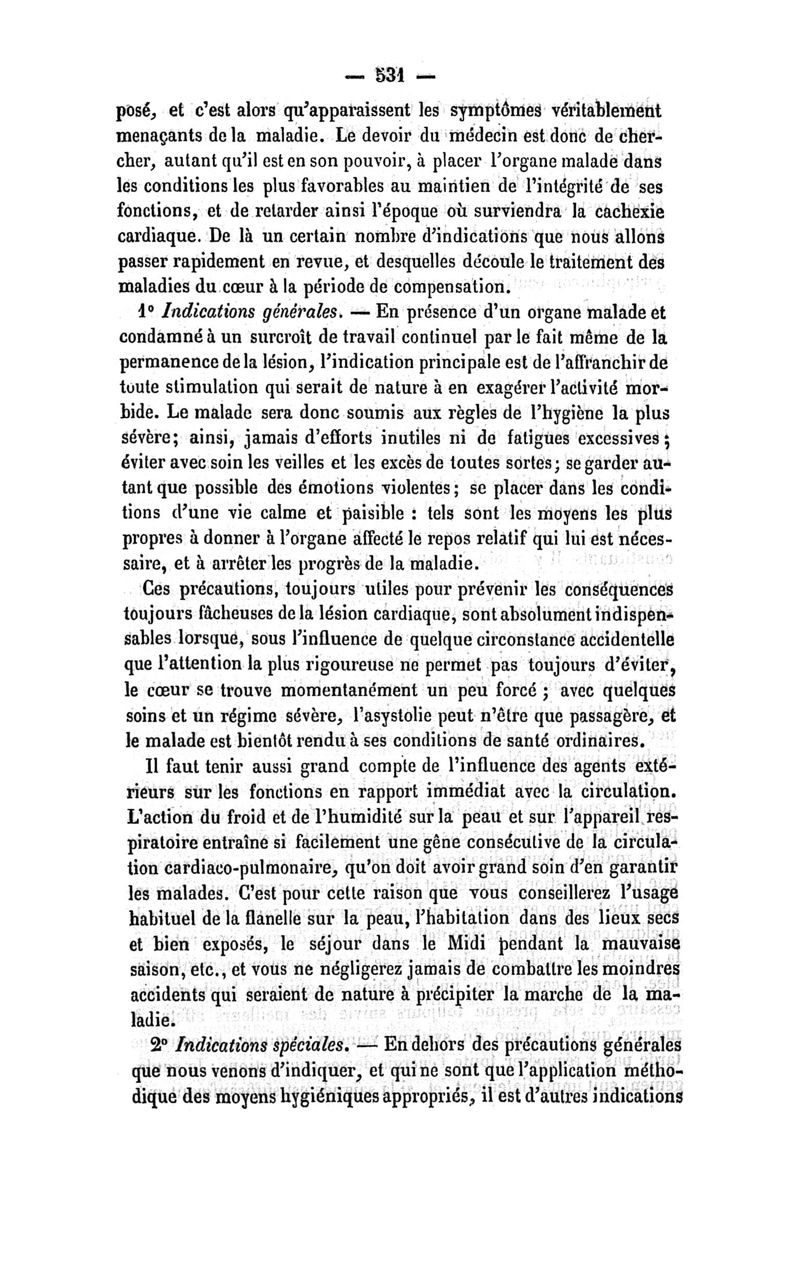 — 531 —

posé, et c'est alors qu'apparaissent les symptômes véritablement menaçants de la maladie. Le devoir du médecin est donc de chercher, autant qu'il est en son pouvoir, à placer l'organe malade dans les conditions les plus favorables au maintien de l'intégrité de ses fonctions, et de retarder ainsi l'époque où surviendra la cachexie cardiaque. De là un certain nombre d'indications que nous allons passer rapidement en revue, et desquelles découle le traitement des maladies du cœur à la période de compensation.

1° Indications générales. — En présence d'un organe malade et condamné à un surcroît de travail continuel par le fait même de la permanence de la lésion, l'indication principale est de l'affranchir de toute stimulation qui serait de nature à en exagérer l'activité morbide. Le malade sera donc soumis aux règles de l'hygiène la plus sévère; ainsi, jamais d'efforts inutiles ni de fatigues excessives; éviter avec soin les veilles et les excès de toutes sortes; se garder autant que possible des émotions violentes; se placer dans les conditions d'une vie calme et paisible : tels sont les moyens les plus propres à donner à l'organe affecté le repos relatif qui lui est nécessaire, et à arrêter les progrès de la maladie.

Ces précautions, toujours utiles pour prévenir les conséquences toujours fâcheuses de la lésion cardiaque, sont absolument indispensables lorsque, sous l'influence de quelque circonstance accidentelle que l'attention la plus rigoureuse ne permet pas toujours d'éviter, le cœur se trouve momentanément un peu forcé ; avec quelques soins et un régime sévère, l'asystolie peut n'être que passagère, et le malade est bientôt rendu à ses conditions de santé ordinaires.

Il faut tenir aussi grand compte de l'influence des agents extérieurs sur les fonctions en rapport immédiat avec la circulation. L'action du froid et de l'humidité sur la peau et sur l'appareil respiratoire entraîne si facilement une gêne consécutive de la circulation cardiaco-pulmonaire, qu'on doit avoir grand soin d'en garantir les malades. C'est pour cette raison que vous conseillerez l'usage habituel de la flanelle sur la peau, l'habitation dans des lieux secs et bien exposés, le séjour dans le Midi pendant la mauvaise saison, etc., et vous ne négligerez jamais de combattre les moindres accidents qui seraient de nature à précipiter la marche de la maladie.

2° Indications spéciales. — En dehors des précautions générales que nous venons d'indiquer, et qui ne sont que l'application méthodique des moyens hygiéniques appropriés, il est d'autres indications